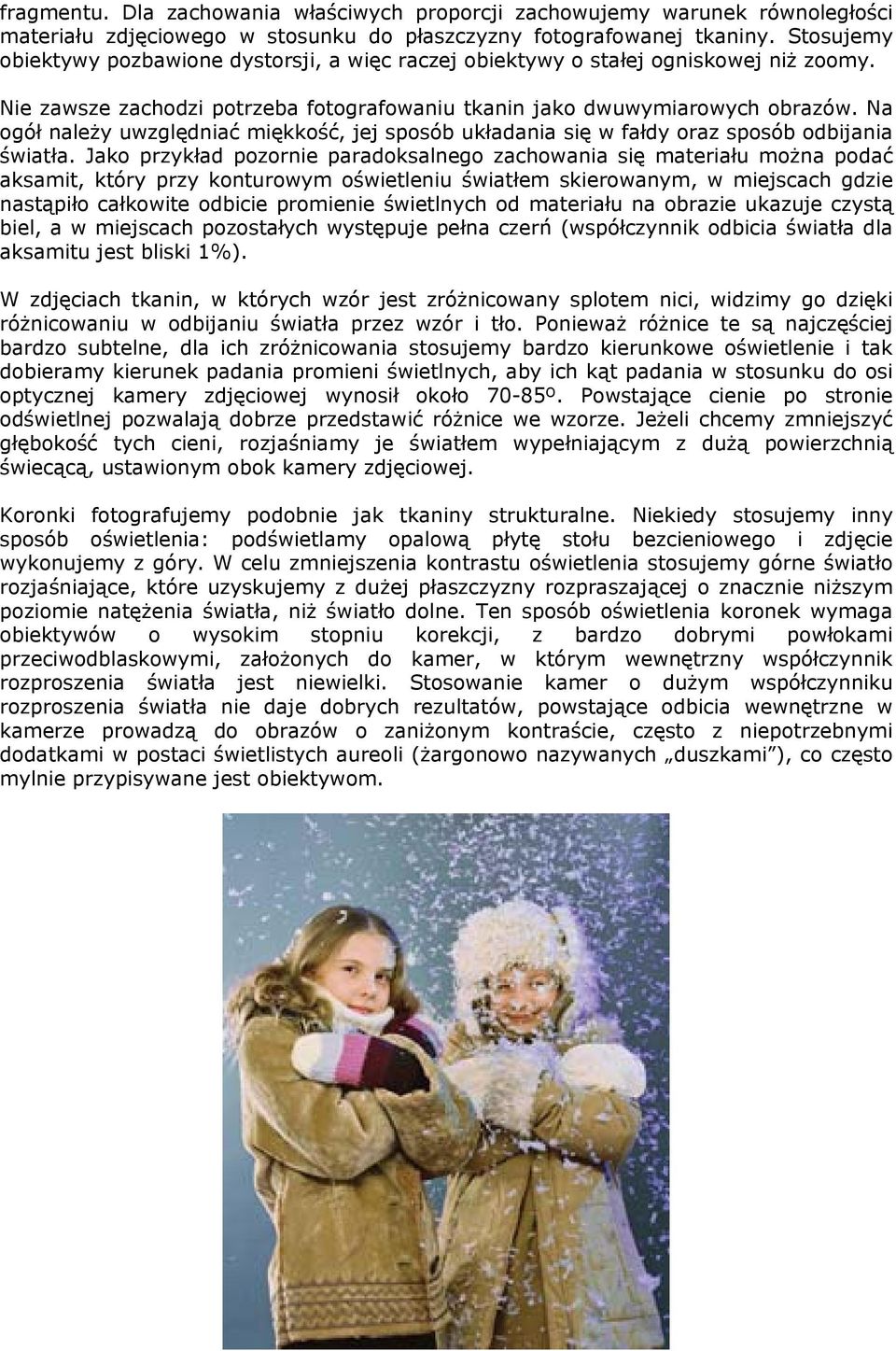 fragmentu. Dla zachowania właściwych proporcji zachowujemy warunek równoległości materiału zdjęciowego w stosunku do płaszczyzny fotografowanej tkaniny. Stosujemy obiektywy pozbawione dystorsji, a więc raczej obiektywy o stałej ogniskowej niż zoomy.

Nie zawsze zachodzi potrzeba fotografowaniu tkanin jako dwuwymiarowych obrazów. Na ogół należy uwzględniać miękkość, jej sposób układania się w fałdy oraz sposób odbijania światła. Jako przykład pozornie paradoksalnego zachowania się materiału można podać aksamit, który przy konturowym oświetleniu światłem skierowanym, w miejscach gdzie nastąpiło całkowite odbicie promienie świetlnych od materiału na obrazie ukazuje czystą biel, a w miejscach pozostałych występuje pełna czerń (współczynnik odbicia światła dla aksamitu jest bliski 1%).

W zdjęciach tkanin, w których wzór jest zróżnicowany splotem nici, widzimy go dzięki różnicowaniu w odbijaniu światła przez wzór i tło. Ponieważ różnice te są najczęściej bardzo subtelne, dla ich zróżnicowania stosujemy bardzo kierunkowe oświetlenie i tak dobieramy kierunek padania promieni świetlnych, aby ich kąt padania w stosunku do osi optycznej kamery zdjęciowej wynosił około 70-85º. Powstające cienie po stronie odświetlnej pozwalają dobrze przedstawić różnice we wzorze. Jeżeli chcemy zmniejszyć głębokość tych cieni, rozjaśniamy je światłem wypełniającym z dużą powierzchnią świecącą, ustawionym obok kamery zdjęciowej.

Koronki fotografujemy podobnie jak tkaniny strukturalne. Niekiedy stosujemy inny sposób oświetlenia: podświetlamy opalową płytę stołu bezcieniowego i zdjęcie wykonujemy z góry. W celu zmniejszenia kontrastu oświetlenia stosujemy górne światło rozjaśniające, które uzyskujemy z dużej płaszczyzny rozpraszającej o znacznie niższym poziomie natężenia światła, niż światło dolne. Ten sposób oświetlenia koronek wymaga obiektywów o wysokim stopniu korekcji, z bardzo dobrymi powłokami przeciwodblaskowymi, założonych do kamer, w którym wewnętrzny współczynnik rozproszenia światła jest niewielki. Stosowanie kamer o dużym współczynniku rozproszenia światła nie daje dobrych rezultatów, powstające odbicia wewnętrzne w kamerze prowadzą do obrazów o zaniżonym kontraście, często z niepotrzebnymi dodatkami w postaci świetlistych aureoli (żargonowo nazywanych „duszkami”), co często mylnie przypisywane jest obiektywom.